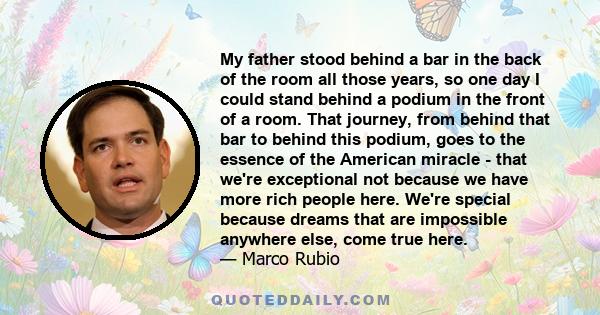 My father stood behind a bar in the back of the room all those years, so one day I could stand behind a podium in the front of a room. That journey, from behind that bar to behind this podium, goes to the essence of the American miracle - that we're exceptional not because we have more rich people here. We're special because dreams that are impossible anywhere else, come true here.
— Marco Rubio

QUOTEDDAILY.COM